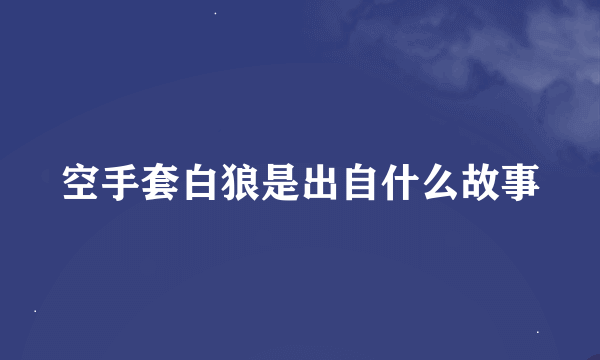 空手套白狼是出自什么故事